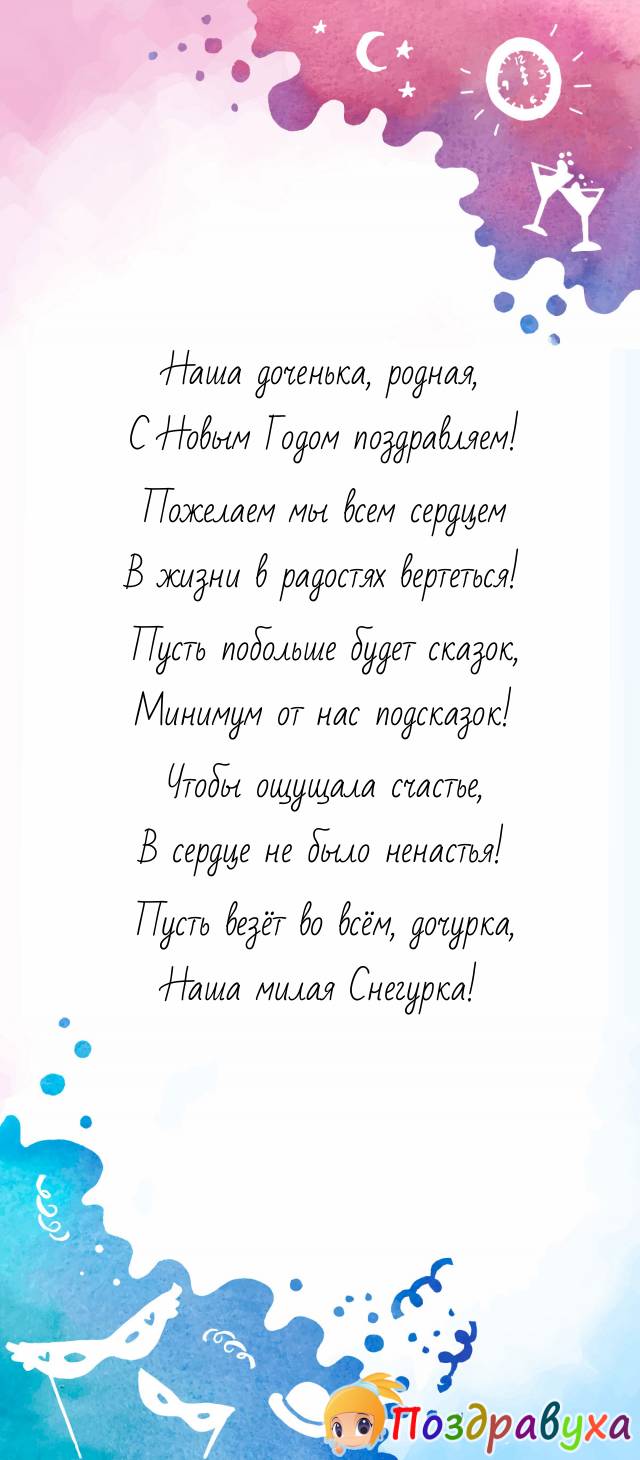 Наша доченька, родная,
С Новым Годом поздравляем!

Пожелаем мы всем сердцем
В жизни в радостях вертеться!

Пусть побольше будет сказок,
Минимум от нас подсказок!

Чтобы ощущала счастье,
В сердце не было ненастья!

Пусть везёт во всём, дочурка,
Наша милая Снегурка!

Поздравуха